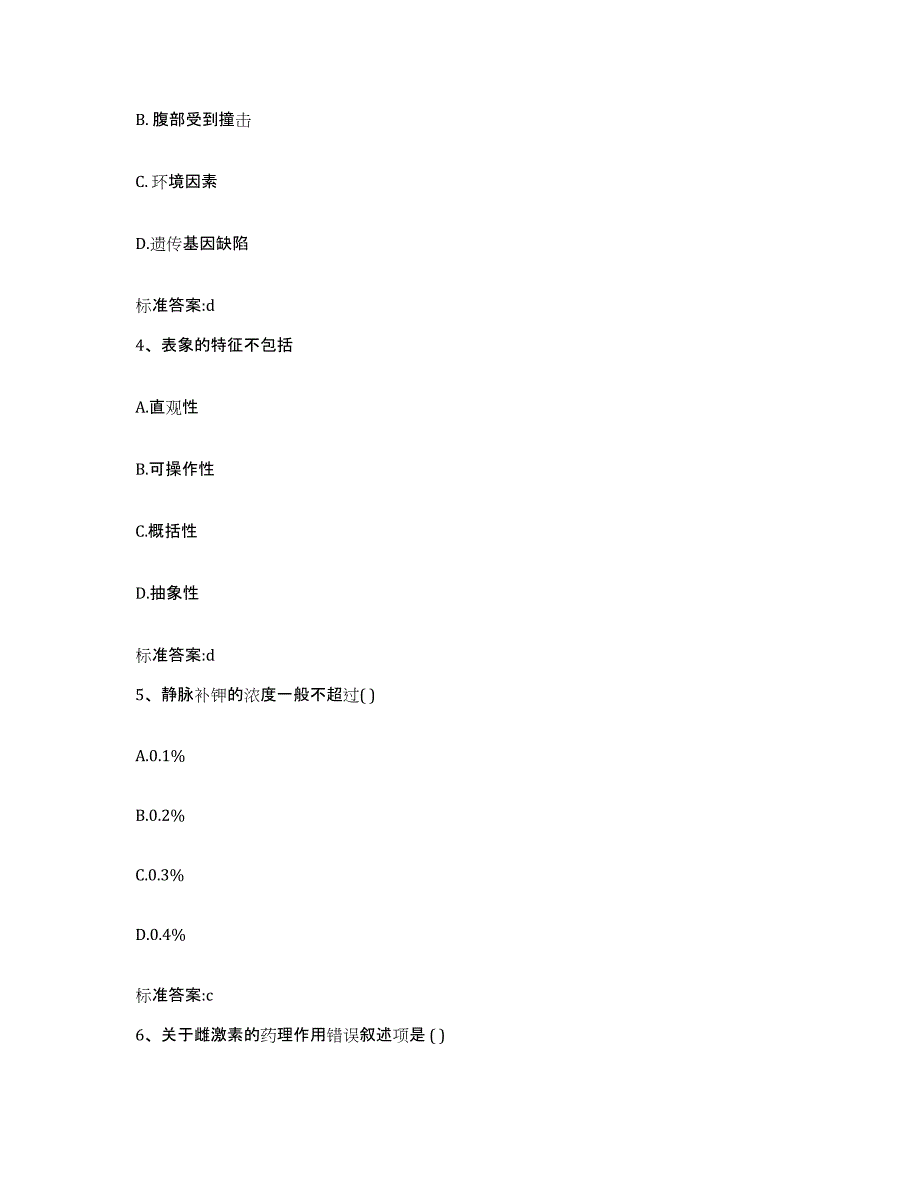 B. 腹部受到撞击

C. 环境因素

D.遗传基因缺陷

标准答案:d

4、表象的特征不包括

A.直观性

B.可操作性

C.概括性

D.抽象性

标准答案:d

5、静脉补钾的浓度一般不超过( )

A.0.1%

B.0.2%

C.0.3%

D.0.4%

标准答案:c

6、关于雌激素的药理作用错误叙述项是 ( )